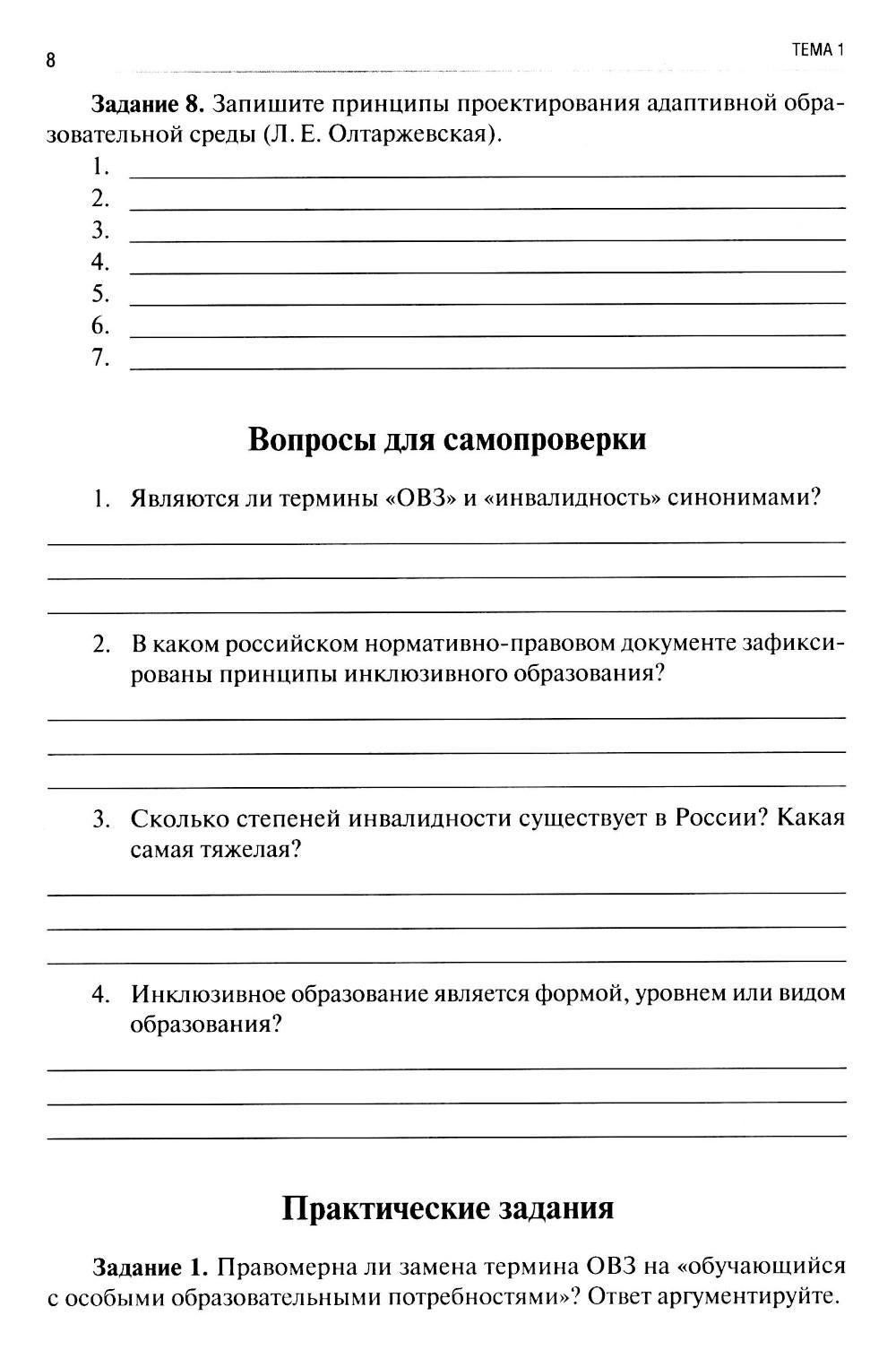 8 ТЕМА 1

Задание 8. Запишите принципы проектирования адаптивной образовательной среды (Л. Е. Олтаржевская).

1. 
2. 
3. 
4. 
5. 
6. 
7. 

Вопросы для самопроверки

1. Являются ли термины «ОВЗ» и «инвалидность» синонимами?

2. В каком российском нормативно-правовом документе зафиксированы принципы инклюзивного образования?

3. Сколько степеней инвалидности существует в России? Какая самая тяжелая?

4. Инклюзивное образование является формой, уровнем или видом образования?

Практические задания

Задание 1. Правомерна ли замена термина ОВЗ на «обучающийся с особыми образовательными потребностями»? Ответ аргументируйте.